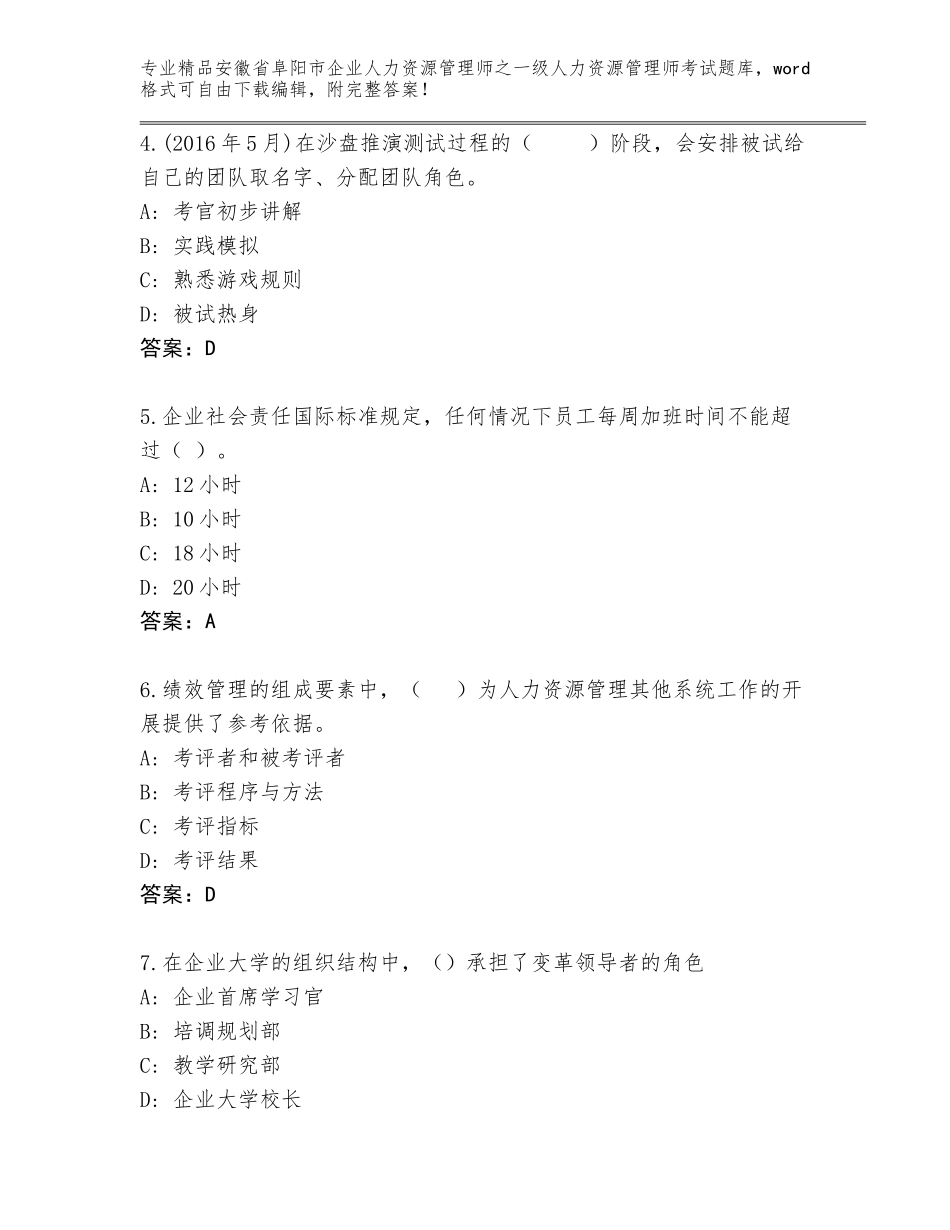 专业精品安徽省阜阳市企业人力资源管理师之一级人力资源管理师考试题库，word格式可自由下载编辑，附完整答案！

4.(2016年5月)在沙盘推演测试过程的（　　）阶段，会安排被试给自己的团队取名字、分配团队角色。
A：考官初步讲解
B：实践模拟
C：熟悉游戏规则
D：被试热身
答案：D

5.企业社会责任国际标准规定，任何情况下员工每周加班时间不能超过（ ）。
A：12小时
B：10小时
C：18小时
D：20小时
答案：A

6.绩效管理的组成要素中，（　　）为人力资源管理其他系统工作的开展提供了参考依据。
A：考评者和被考评者
B：考评程序与方法
C：考评指标
D：考评结果
答案：D

7.在企业大学的组织结构中，()承担了变革领导者的角色
A：企业首席学习官
B：培调规划部
C：教学研究部
D：企业大学校长